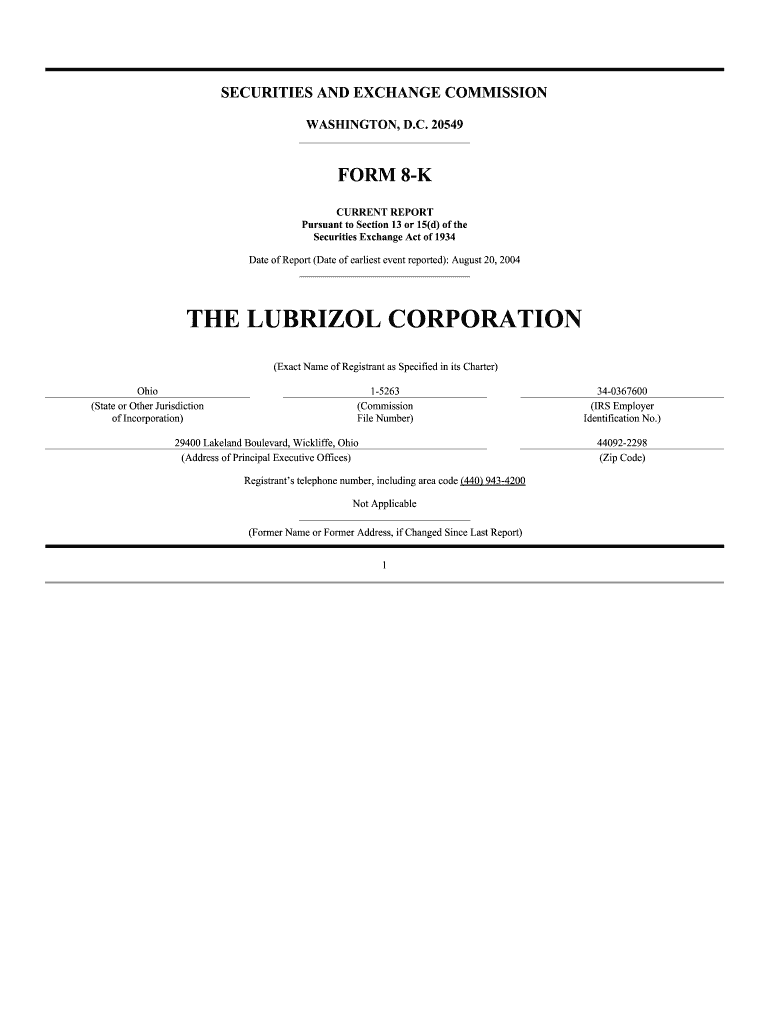 SECURITIES AND EXCHANGE COMMISSION

WASHINGTON, D.C. 20549

FORM 8-K

CURRENT REPORT
Pursuant to Section 13 or 15(d) of the
Securities Exchange Act of 1934

Date of Report (Date of earliest event reported): August 20, 2004

THE LUBRIZOL CORPORATION

(Exact Name of Registrant as Specified in its Charter)

| Ohio | 1-5263 | 34-0367600 |
|---|---|---|
| (State or Other Jurisdiction of Incorporation) | (Commission File Number) | (IRS Employer Identification No.) |

| 29400 Lakeland Boulevard, Wickliffe, Ohio | 44092-2298 |
|---|---|
| (Address of Principal Executive Offices) | (Zip Code) |

Registrant's telephone number, including area code (440) 943-4200

Not Applicable

(Former Name or Former Address, if Changed Since Last Report)

1